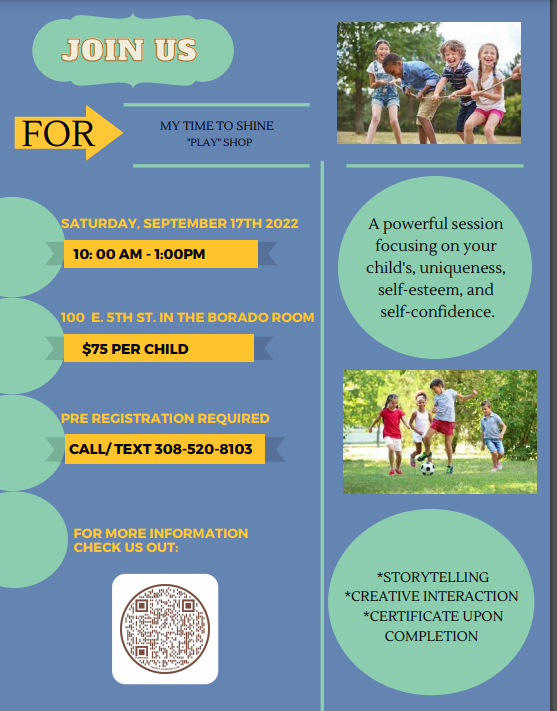 JOIN US

FOR

MY TIME TO SHINE
"PLAY" SHOP

SATURDAY, SEPTEMBER 17TH 2022

10: 00 AM - 1:00PM

100 E. 5TH ST. IN THE BORADO ROOM

$75 PER CHILD

PRE REGISTRATION REQUIRED

CALL/ TEXT 308-520-8103

FOR MORE INFORMATION CHECK US OUT:

A powerful session focusing on your child's, uniqueness, self-esteem, and self-confidence.

*STORYTELLING
*CREATIVE INTERACTION
*CERTIFICATE UPON COMPLETION